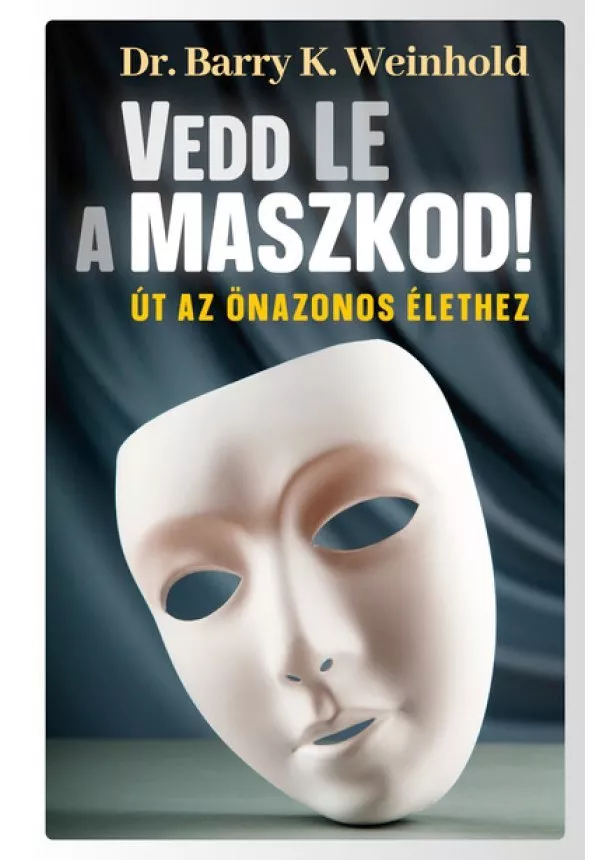 Dr. Barry K. Weinhold

VEDD LE A MASZKOD!

ÚT AZ ÖNAZONOS ÉLETHEZ